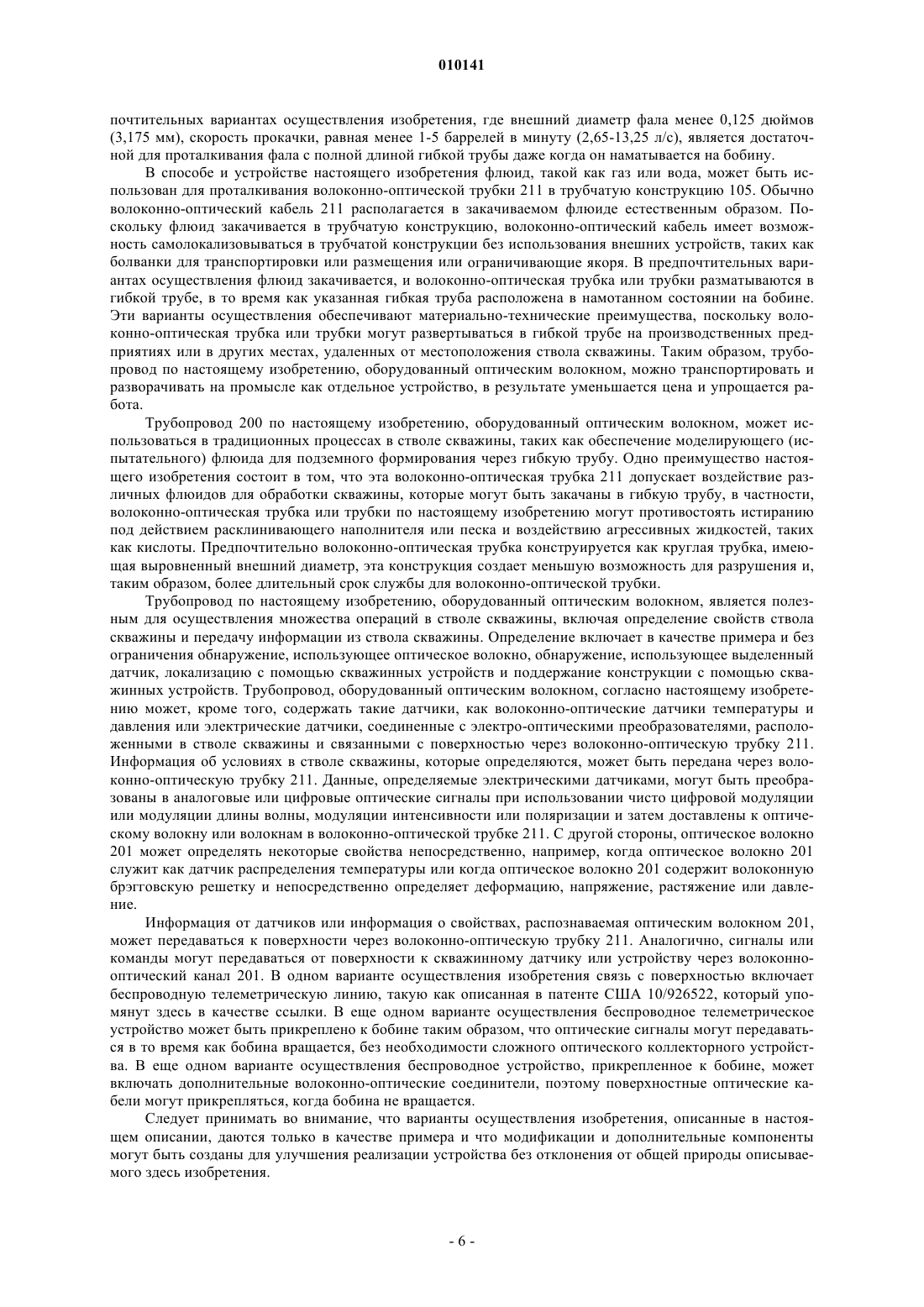 010141

почтительных вариантах осуществления изобретения, где внешний диаметр фала менее 0,125 дюймов (3,175 мм), скорость прокачки, равная менее 1-5 баррелей в минуту (2,65-13,25 л/с), является достаточной для проталкивания фала с полной длиной гибкой трубы даже когда он наматывается на бобину.

В способе и устройстве настоящего изобретения флюид, такой как газ или вода, может быть использован для проталкивания волоконно-оптической трубки 211 в трубчатую конструкцию 105. Обычно волоконно-оптический кабель 211 располагается в закачиваемом флюиде естественным образом. Поскольку флюид закачивается в трубчатую конструкцию, волоконно-оптический кабель имеет возможность самолокализовываться в трубчатой конструкции без использования внешних устройств, таких как болванки для транспортировки или размещения или ограничивающие якоря. В предпочтительных вариантах осуществления флюид закачивается, и волоконно-оптическая трубка или трубки разматываются в гибкой трубе, в то время как указанная гибкая труба расположена в намотанном состоянии на бобине. Эти варианты осуществления обеспечивают материально-технические преимущества, поскольку волоконно-оптическая трубка или трубки могут развертываться в гибкой трубе на производственных предприятиях или в других местах, удаленных от местоположения ствола скважины. Таким образом, трубопровод по настоящему изобретению, оборудованный оптическим волокном, можно транспортировать и разворачивать на промысле как отдельное устройство, в результате уменьшается цена и упрощается работа.

Трубопровод 200 по настоящему изобретению, оборудованный оптическим волокном, может использоваться в традиционных процессах в стволе скважины, таких как обеспечение моделирующего (испытательного) флюида для подземного формирования через гибкую трубу. Одно преимущество настоящего изобретения состоит в том, что эта волоконно-оптическая трубка 211 допускает воздействие различных флюидов для обработки скважины, которые могут быть закачаны в гибкую трубу, в частности, волоконно-оптическая трубка или трубки по настоящему изобретению могут противостоять истиранию под действием расклинивающего наполнителя или песка и воздействию агрессивных жидкостей, таких как кислоты. Предпочтительно волоконно-оптическая трубка конструируется как круглая трубка, имеющая выровненный внешний диаметр, эта конструкция создает меньшую возможность для разрушения и, таким образом, более длительный срок службы для волоконно-оптической трубки.

Трубопровод по настоящему изобретению, оборудованный оптическим волокном, является полезным для осуществления множества операций в стволе скважины, включая определение свойств ствола скважины и передачу информации из ствола скважины. Определение включает в качестве примера и без ограничения обнаружение, использующее оптическое волокно, обнаружение, использующее выделенный датчик, локализацию с помощью скважинных устройств и поддержание конструкции с помощью скважинных устройств. Трубопровод, оборудованный оптическим волокном, согласно настоящему изобретению может, кроме того, содержать такие датчики, как волоконно-оптические датчики температуры и давления или электрические датчики, соединенные с электро-оптическими преобразователями, расположенными в стволе скважины и связанными с поверхностью через волоконно-оптическую трубку 211. Информация об условиях в стволе скважины, которые определяются, может быть передана через волоконно-оптическую трубку 211. Данные, определяемые электрическими датчиками, могут быть преобразованы в аналоговые или цифровые оптические сигналы при использовании чисто цифровой модуляции или модуляции длины волны, модуляции интенсивности или поляризации и затем доставлены к оптическому волокну или волокнам в волоконно-оптической трубке 211. С другой стороны, оптическое волокно 201 может определять некоторые свойства непосредственно, например, когда оптическое волокно 201 служит как датчик распределения температуры или когда оптическое волокно 201 содержит волоконную брэгговскую решетку и непосредственно определяет деформацию, напряжение, растяжение или давление.

Информация от датчиков или информация о свойствах, распознаваемая оптическим волокном 201, может передаваться к поверхности через волоконно-оптическую трубку 211. Аналогично, сигналы или команды могут передаваться от поверхности к скважинному датчику или устройству через волоконно-оптический канал 201. В одном варианте осуществления изобретения связь с поверхностью включает беспроводную телеметрическую линию, такую как описанная в патенте США 10/926522, который упомянут здесь в качестве ссылки. В еще одном варианте осуществления беспроводное телеметрическое устройство может быть прикреплено к бобине таким образом, что оптические сигналы могут передаваться в то время как бобина вращается, без необходимости сложного оптического коллекторного устройства. В еще одном варианте осуществления беспроводное устройство, прикрепленное к бобине, может включать дополнительные волоконно-оптические соединители, поэтому поверхностные оптические кабели могут прикрепляться, когда бобина не вращается.

Следует принимать во внимание, что варианты осуществления изобретения, описанные в настоящем описании, даются только в качестве примера и что модификации и дополнительные компоненты могут быть созданы для улучшения реализации устройства без отклонения от общей природы описываемого здесь изобретения.

- 6 -